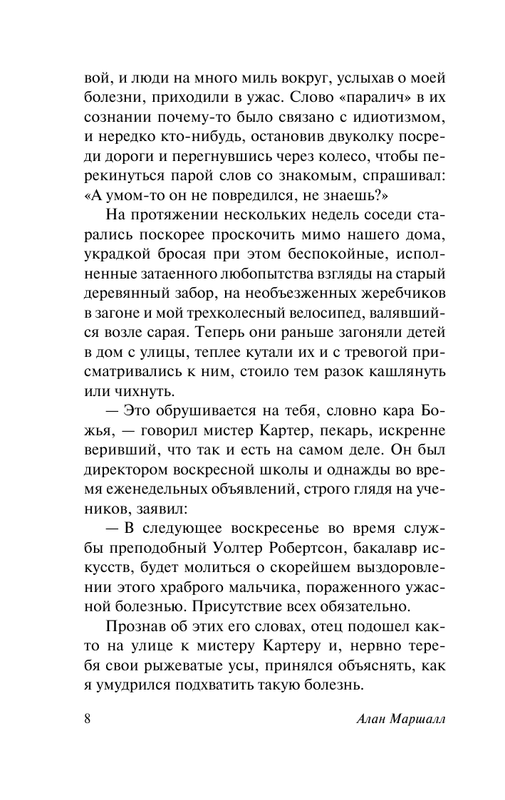 вой, и люди на много миль вокруг, услыхав о моей болезни, приходили в ужас. Слово «паралич» в их сознании почему-то было связано с идиотизмом, и нередко кто-нибудь, остановив двуколку посреди дороги и перегнувшись через колесо, чтобы перекинуться парой слов со знакомым, спрашивал: «А умом-то он не повредился, не знаешь?»

На протяжении нескольких недель соседи старались поскорее проскочить мимо нашего дома, украдкой бросая при этом беспокойные, исполненные затаенного любопытства взгляды на старый деревянный забор, на необъезженных жеребчиков в загоне и мой трехколесный велосипед, валявшийся возле сарая. Теперь они раньше загоняли детей в дом с улицы, теплее кутали их и с тревогой присматривались к ним, стоило тем разок кашлянуть или чихнуть.

— Это обрушивается на тебя, словно кара Божья, — говорил мистер Картер, пекарь, искренне веривший, что так и есть на самом деле. Он был директором воскресной школы и однажды во время еженедельных объявлений, строго глядя на учеников, заявил:

— В следующее воскресенье во время службы преподобный Уолтер Робертсон, бакалавр искусств, будет молиться о скорейшем выздоровлении этого храброго мальчика, пораженного ужасной болезнью. Присутствие всех обязательно.

Прознав об этих его словах, отец подошел както на улице к мистеру Картеру и, нервно теребя свои рыжеватые усы, принялся объяснять, как я умудрился подхватить такую болезнь.

8 Алан Маршалл